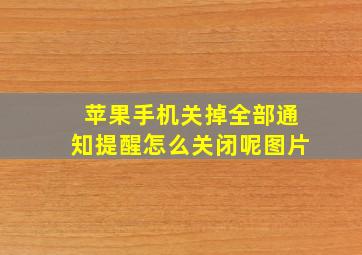 苹果手机关掉全部通知提醒怎么关闭呢图片